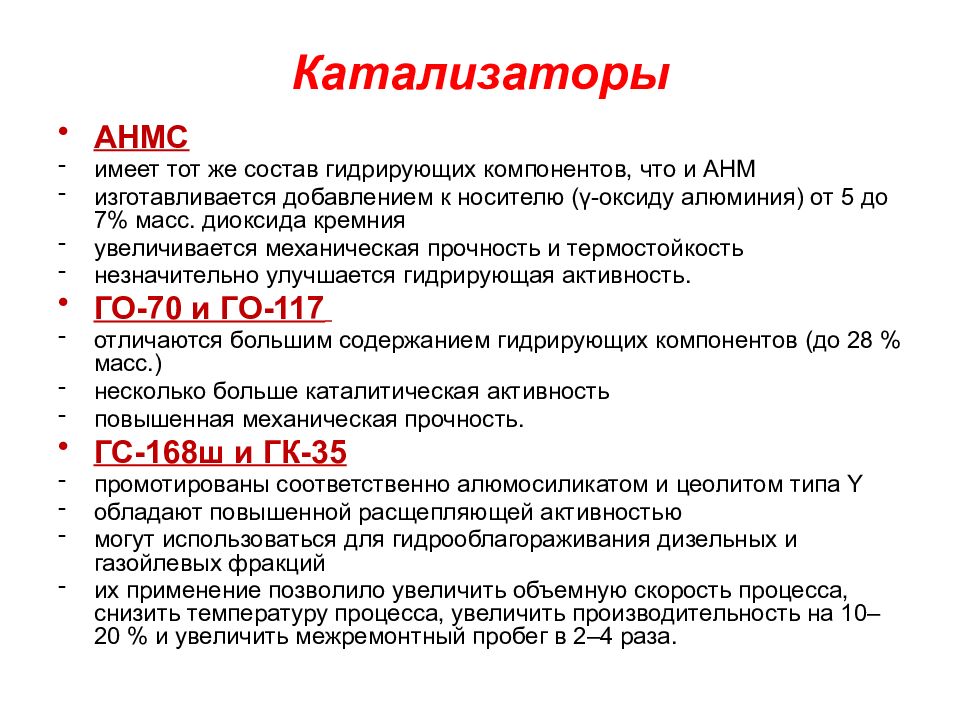 Катализаторы

• АНМС
- имеет тот же состав гидрирующих компонентов, что и АНМ
- изготавливается добавлением к носителю (γ-оксиду алюминия) от 5 до 7% масс. диоксида кремния
- увеличивается механическая прочность и термостойкость
- незначительно улучшается гидрирующая активность.
• ГО-70 и ГО-117
- отличаются большим содержанием гидрирующих компонентов (до 28 % масс.)
- несколько больше каталитическая активность
- повышенная механическая прочность.
• ГС-168ш и ГК-35
- промотированы соответственно алюмосиликатом и цеолитом типа Y
- обладают повышенной расщепляющей активностью
- могут использоваться для гидрооблагораживания дизельных и газойлевых фракций
- их применение позволило увеличить объемную скорость процесса, снизить температуру процесса, увеличить производительность на 10–20 % и увеличить межремонтный пробег в 2–4 раза.